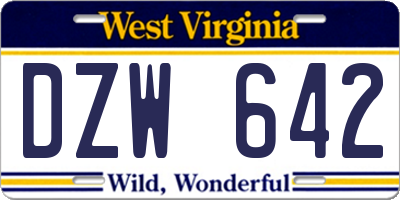 West Virginia

DZW 642

Wild, Wonderful